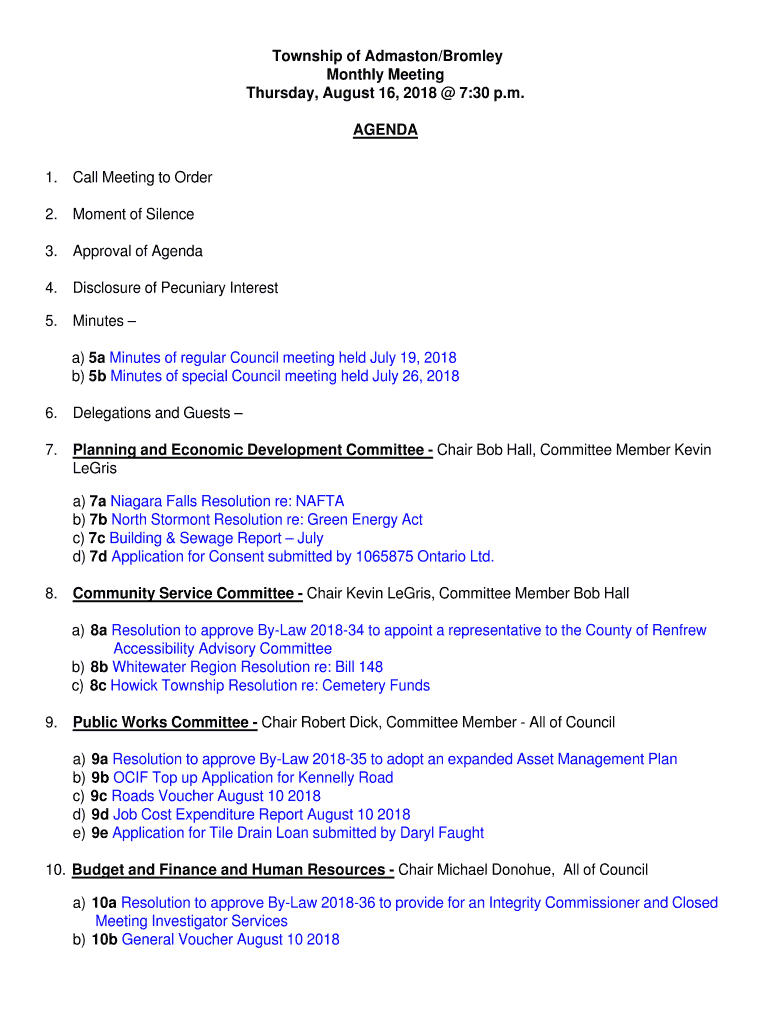 Township of Admaston/Bromley
Monthly Meeting
Thursday, August 16, 2018 @ 7:30 p.m.

AGENDA

1. Call Meeting to Order

2. Moment of Silence

3. Approval of Agenda

4. Disclosure of Pecuniary Interest

5. Minutes –

a) 5a Minutes of regular Council meeting held July 19, 2018
b) 5b Minutes of special Council meeting held July 26, 2018

6. Delegations and Guests –

7. Planning and Economic Development Committee - Chair Bob Hall, Committee Member Kevin LeGris

a) 7a Niagara Falls Resolution re: NAFTA
b) 7b North Stormont Resolution re: Green Energy Act
c) 7c Building & Sewage Report – July
d) 7d Application for Consent submitted by 1065875 Ontario Ltd.

8. Community Service Committee - Chair Kevin LeGris, Committee Member Bob Hall

a) 8a Resolution to approve By-Law 2018-34 to appoint a representative to the County of Renfrew Accessibility Advisory Committee
b) 8b Whitewater Region Resolution re: Bill 148
c) 8c Howick Township Resolution re: Cemetery Funds

9. Public Works Committee - Chair Robert Dick, Committee Member - All of Council

a) 9a Resolution to approve By-Law 2018-35 to adopt an expanded Asset Management Plan
b) 9b OCIF Top up Application for Kennelly Road
c) 9c Roads Voucher August 10 2018
d) 9d Job Cost Expenditure Report August 10 2018
e) 9e Application for Tile Drain Loan submitted by Daryl Faught

10. Budget and Finance and Human Resources - Chair Michael Donohue, All of Council

a) 10a Resolution to approve By-Law 2018-36 to provide for an Integrity Commissioner and Closed Meeting Investigator Services
b) 10b General Voucher August 10 2018